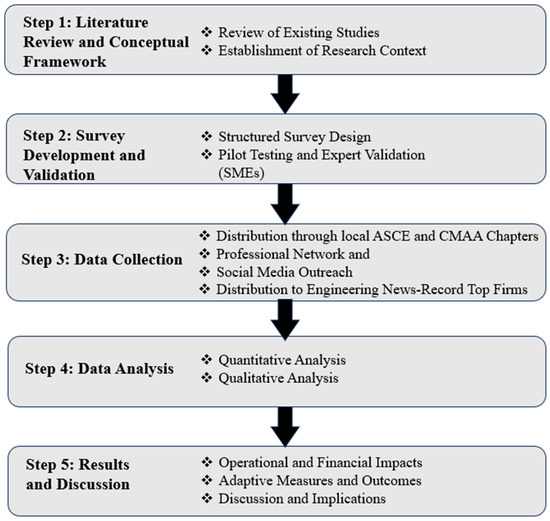 Step 1: Literature Review and Conceptual Framework

❖ Review of Existing Studies
❖ Establishment of Research Context

Step 2: Survey Development and Validation

❖ Structured Survey Design
❖ Pilot Testing and Expert Validation (SMEs)

Step 3: Data Collection

❖ Distribution through local ASCE and CMAA Chapters
❖ Professional Network and
❖ Social Media Outreach
❖ Distribution to Engineering News-Record Top Firms

Step 4: Data Analysis

❖ Quantitative Analysis
❖ Qualitative Analysis

Step 5: Results and Discussion

❖ Operational and Financial Impacts
❖ Adaptive Measures and Outcomes
❖ Discussion and Implications